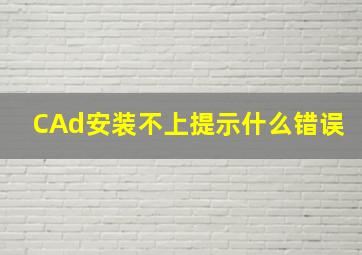 CAd安装不上提示什么错误